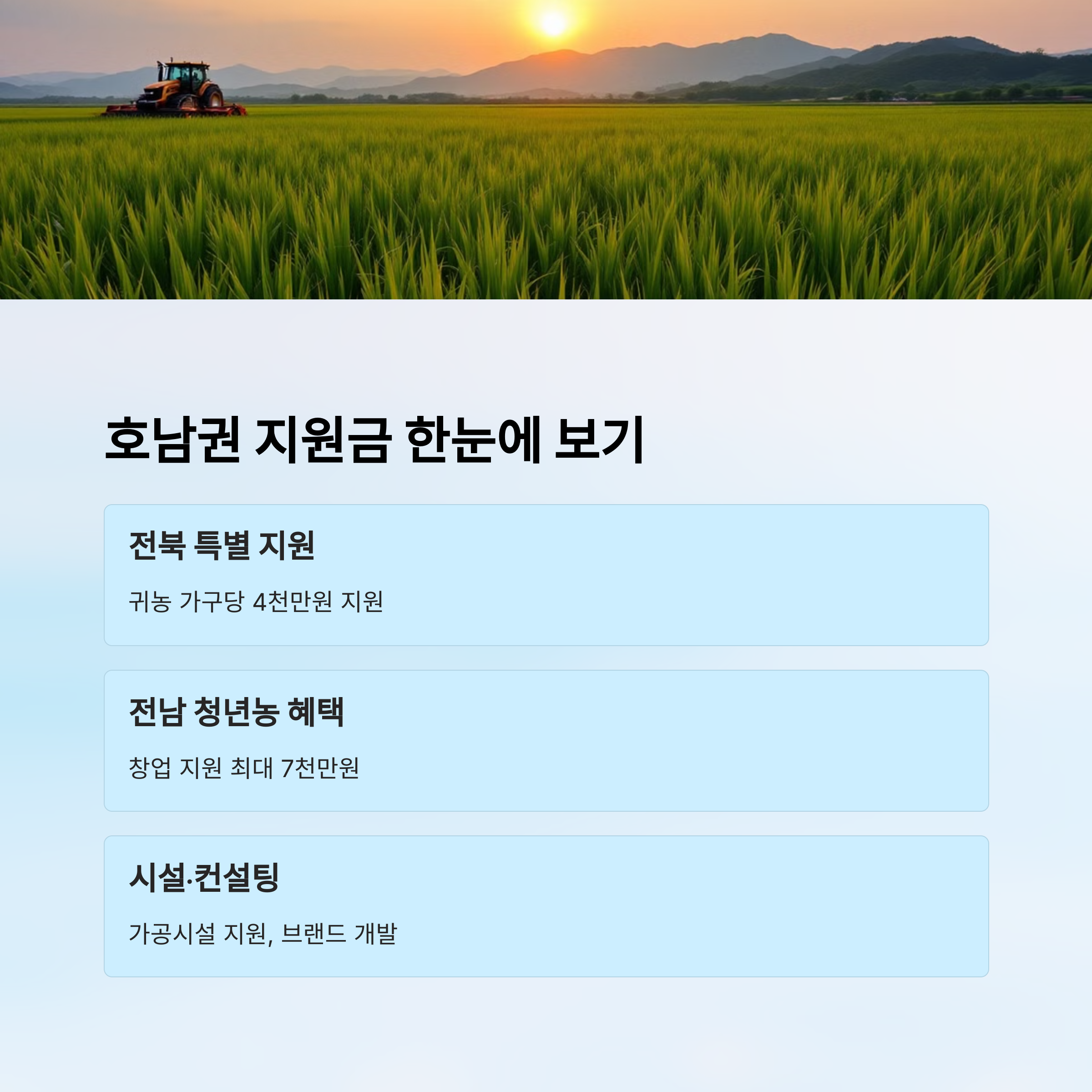 호남권 지원금 한눈에 보기

전북 특별 지원

귀농 가구당 4천만원 지원

전남 청년농 혜택

창업 지원 최대 7천만원

시설·컨설팅

가공시설 지원, 브랜드 개발